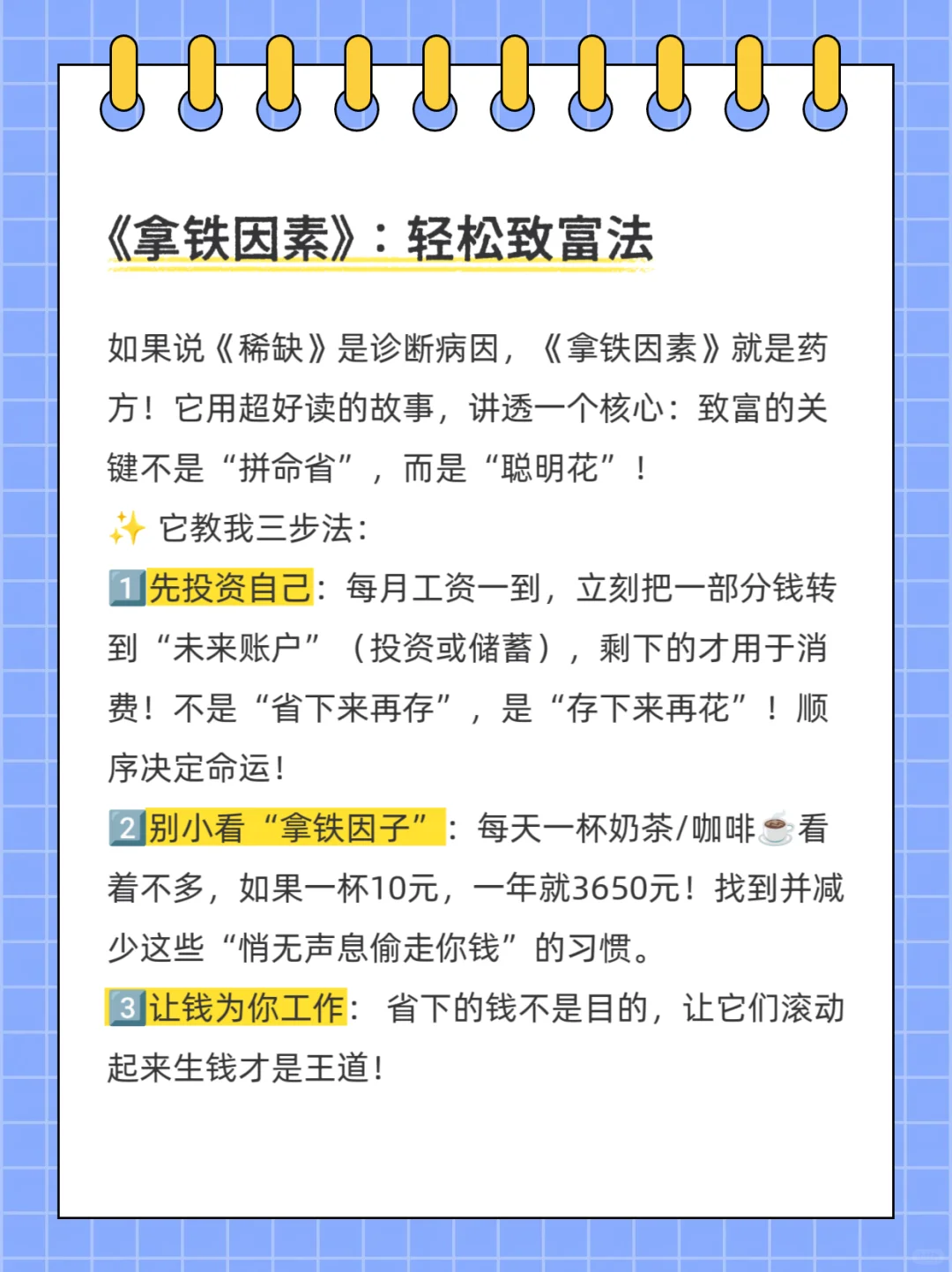 《拿铁因素》：轻松致富法

如果说《稀缺》是诊断病因，《拿铁因素》就是药方！它用超好读的故事，讲透一个核心：致富的关键不是“拼命省”，而是“聪明花”！

✨ 它教我三步法：

1️⃣先投资自己：每月工资一到，立刻把一部分钱转到“未来账户”（投资或储蓄），剩下的才用于消费！不是“省下来再存”，是“存下来再花”！顺序决定命运！

2️⃣别小看“拿铁因子”：每天一杯奶茶/咖啡☕看着不多，如果一杯10元，一年就3650元！找到并减少这些“悄无声息偷走你钱”的习惯。

3️⃣让钱为你工作：省下的钱不是目的，让它们滚动起来生钱才是王道！